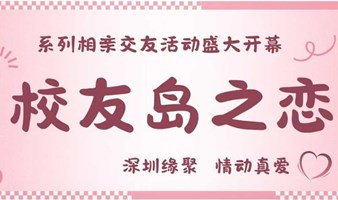 系列相亲交友活动盛大开幕

校友岛之恋

深圳缘聚　情动真爱